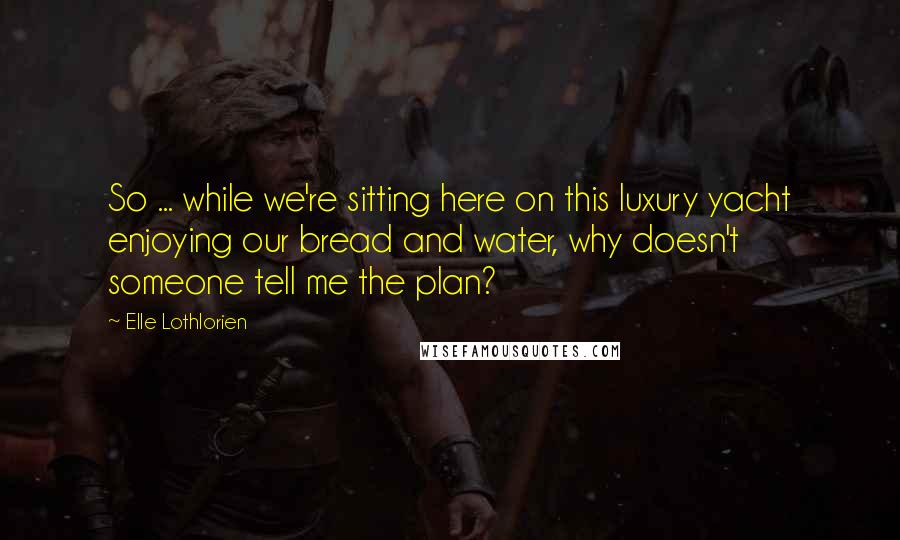 So ... while we're sitting here on this luxury yacht enjoying our bread and water, why doesn't someone tell me the plan?

~ Elle Lothlorien

WISEFAMOUSQUOTES.COM